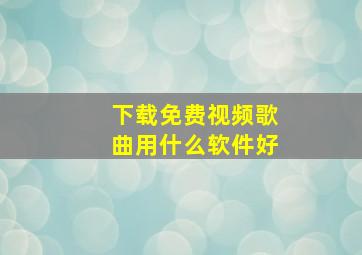 下载免费视频歌曲用什么软件好